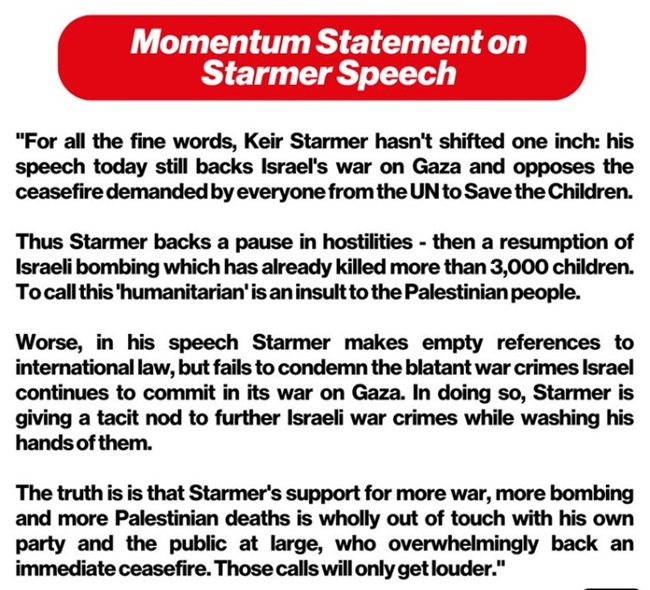 Momentum Statement on Starmer Speech

"For all the fine words, Keir Starmer hasn't shifted one inch: his speech today still backs Israel's war on Gaza and opposes the ceasefire demanded by everyone from the UN to Save the Children.

Thus Starmer backs a pause in hostilities - then a resumption of Israeli bombing which has already killed more than 3,000 children. To call this 'humanitarian' is an insult to the Palestinian people.

Worse, in his speech Starmer makes empty references to international law, but fails to condemn the blatant war crimes Israel continues to commit in its war on Gaza. In doing so, Starmer is giving a tacit nod to further Israeli war crimes while washing his hands of them.

The truth is is that Starmer's support for more war, more bombing and more Palestinian deaths is wholly out of touch with his own party and the public at large, who overwhelmingly back an immediate ceasefire. Those calls will only get louder."